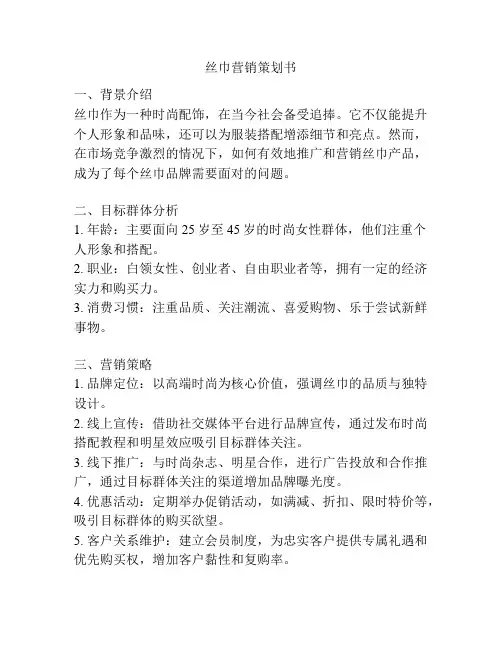 丝巾营销策划书

一、背景介绍
丝巾作为一种时尚配饰，在当今社会备受追捧。它不仅能提升个人形象和品味，还可以为服装搭配增添细节和亮点。然而，在市场竞争激烈的情况下，如何有效地推广和营销丝巾产品，成为了每个丝巾品牌需要面对的问题。

二、目标群体分析
1. 年龄：主要面向 25 岁至 45 岁的时尚女性群体，他们注重个人形象和搭配。
2. 职业：白领女性、创业者、自由职业者等，拥有一定的经济实力和购买力。
3. 消费习惯：注重品质、关注潮流、喜爱购物、乐于尝试新鲜事物。

三、营销策略
1. 品牌定位：以高端时尚为核心价值，强调丝巾的品质与独特设计。
2. 线上宣传：借助社交媒体平台进行品牌宣传，通过发布时尚搭配教程和明星效应吸引目标群体关注。
3. 线下推广：与时尚杂志、明星合作，进行广告投放和合作推广，通过目标群体关注的渠道增加品牌曝光度。
4. 优惠活动：定期举办促销活动，如满减、折扣、限时特价等，吸引目标群体的购买欲望。
5. 客户关系维护：建立会员制度，为忠实客户提供专属礼遇和优先购买权，增加客户黏性和复购率。